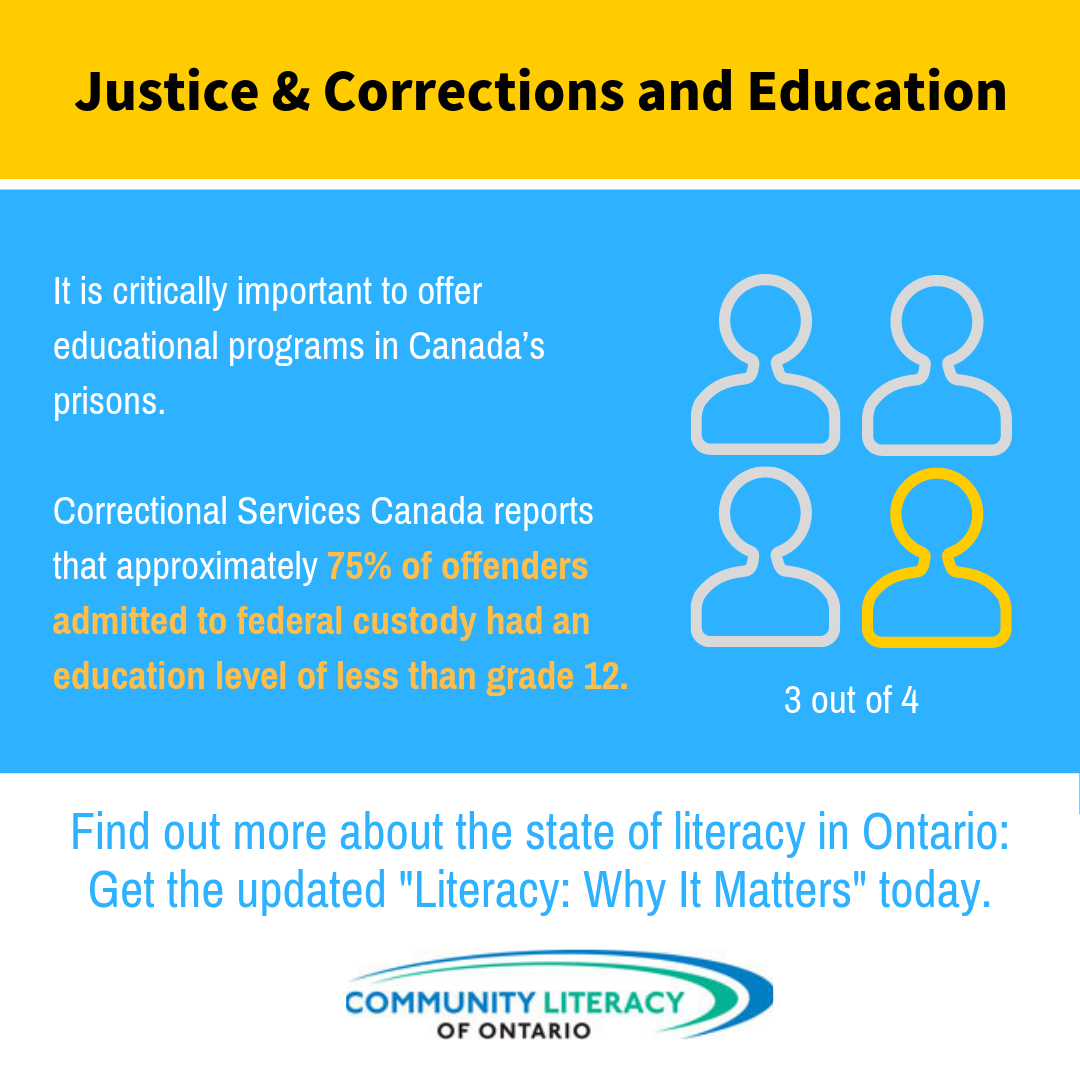 Justice & Corrections and Education

It is critically important to offer educational programs in Canada’s prisons.

Correctional Services Canada reports that approximately 75% of offenders admitted to federal custody had an education level of less than grade 12.

3 out of 4

Find out more about the state of literacy in Ontario: Get the updated "Literacy: Why It Matters" today.

COMMUNITY LITERACY OF ONTARIO